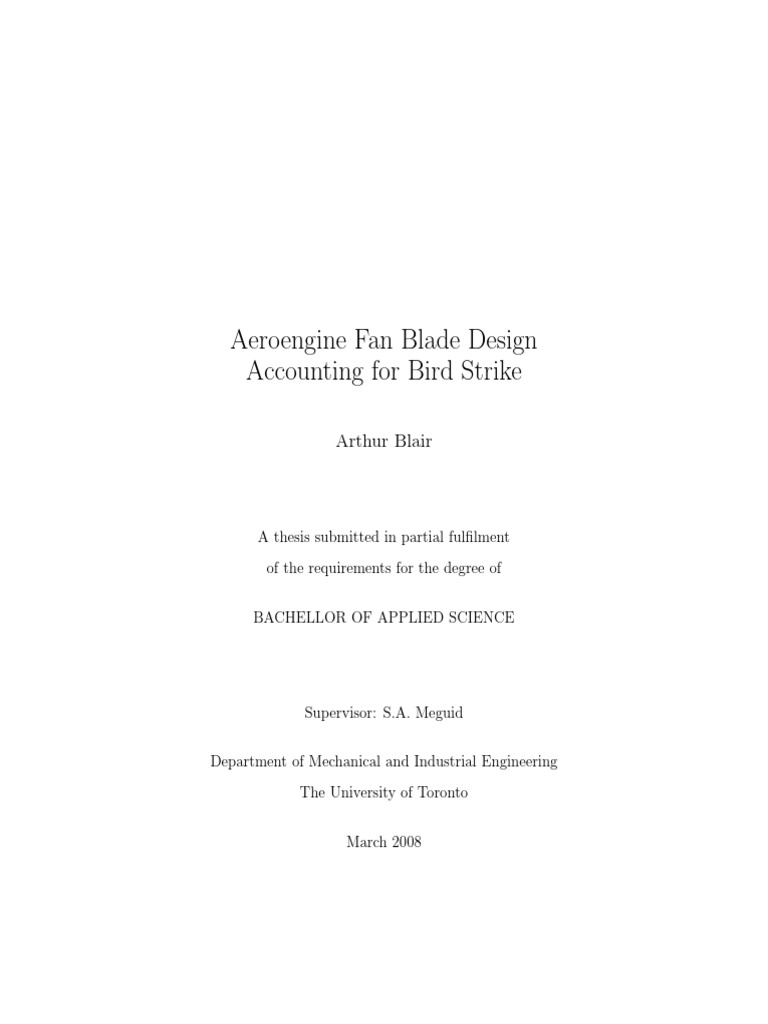 Aeroengine Fan Blade Design
Accounting for Bird Strike

Arthur Blair

A thesis submitted in partial fulfilment
of the requirements for the degree of

BACHELLOR OF APPLIED SCIENCE

Supervisor: S.A. Meguid

Department of Mechanical and Industrial Engineering
The University of Toronto

March 2008